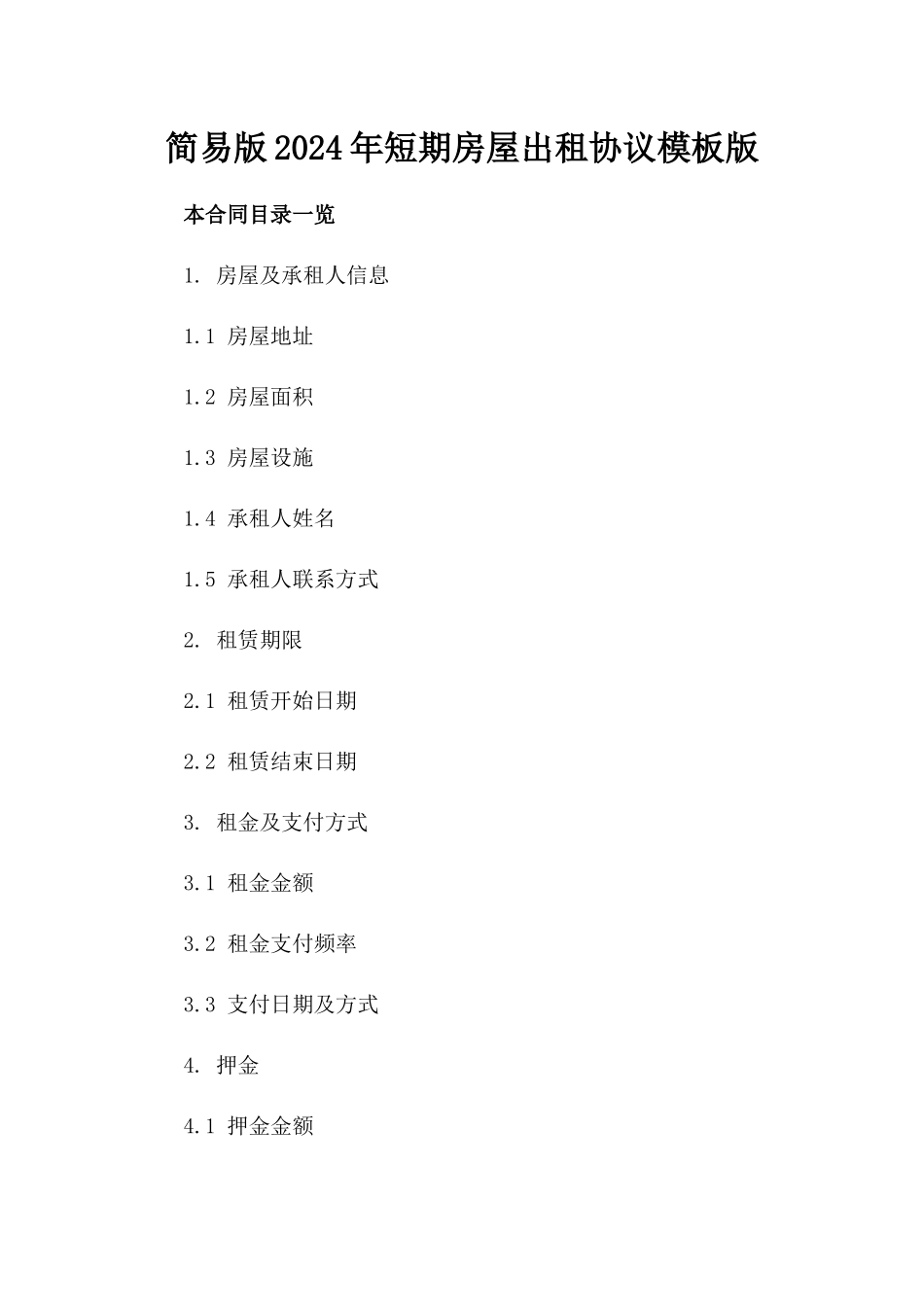 简易版2024年短期房屋出租协议模板版

本合同目录一览

1. 房屋及承租人信息

1.1 房屋地址

1.2 房屋面积

1.3 房屋设施

1.4 承租人姓名

1.5 承租人联系方式

2. 租赁期限

2.1 租赁开始日期

2.2 租赁结束日期

3. 租金及支付方式

3.1 租金金额

3.2 租金支付频率

3.3 支付日期及方式

4. 押金

4.1 押金金额